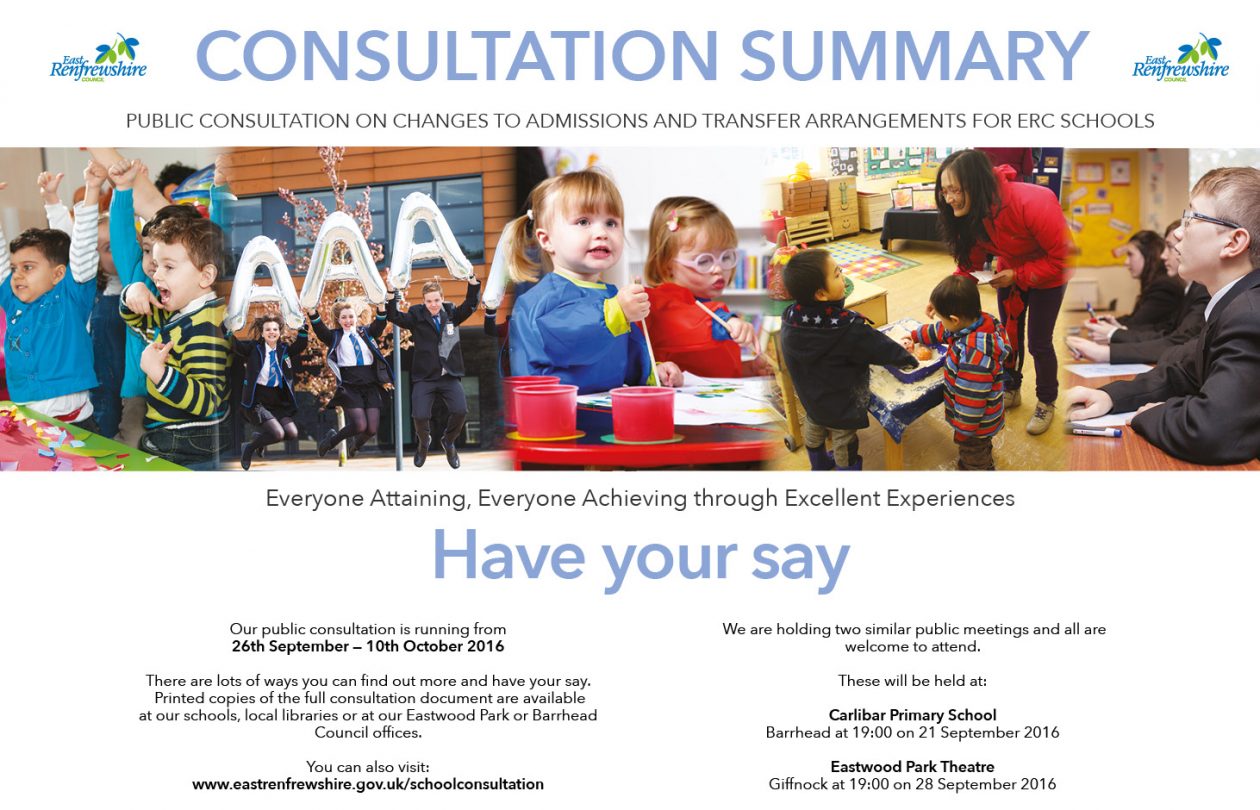 East Renfrewshire COUNCIL

CONSULTATION SUMMARY

East Renfrewshire COUNCIL

PUBLIC CONSULTATION ON CHANGES TO ADMISSIONS AND TRANSFER ARRANGEMENTS FOR ERC SCHOOLS

AAA

Everyone Attaining, Everyone Achieving through Excellent Experiences

Have your say

Our public consultation is running from
26th September – 10th October 2016

There are lots of ways you can find out more and have your say. Printed copies of the full consultation document are available at our schools, local libraries or at our Eastwood Park or Barrhead Council offices.

You can also visit:
www.eastrenfrewshire.gov.uk/schoolconsultation

We are holding two similar public meetings and all are welcome to attend.

These will be held at:

Carlibar Primary School
Barrhead at 19:00 on 21 September 2016

Eastwood Park Theatre
Giffnock at 19:00 on 28 September 2016